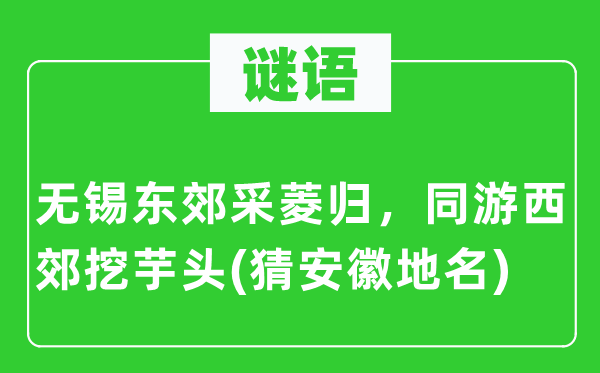 谜语

无锡东郊采菱归，同游西郊挖芋头(猜安徽地名)